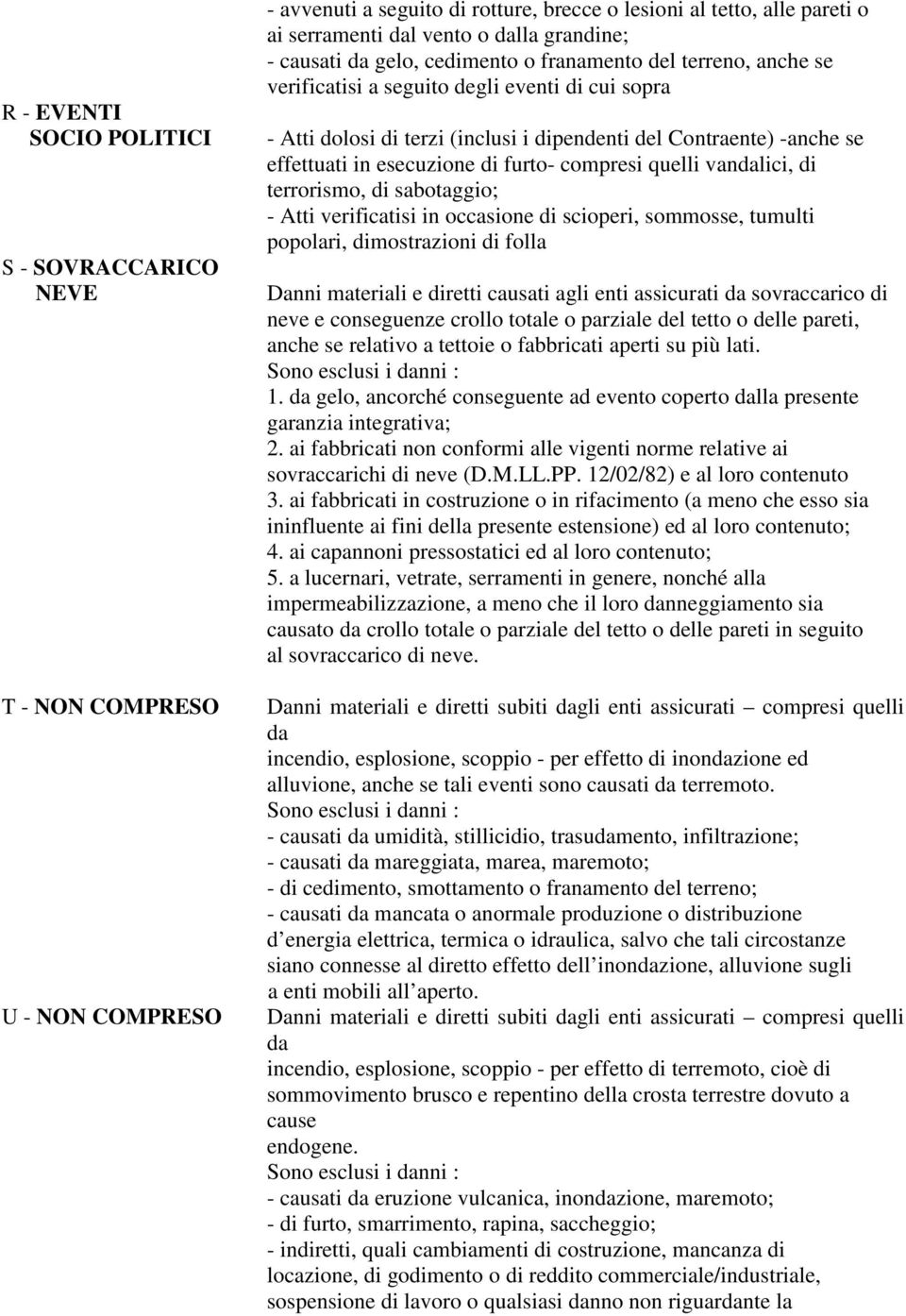 - avvenuti a seguito di rotture, brecce o lesioni al tetto, alle pareti o ai serramenti dal vento o dalla grandine;
- causati da gelo, cedimento o franamento del terreno, anche se verificatisi a seguito degli eventi di cui sopra

R - EVENTI SOCIO POLITICI

- Atti dolosi di terzi (inclusi i dipendenti del Contraente) -anche se effettuati in esecuzione di furto- compresi quelli vandalici, di terrorismo, di sabotaggio;
- Atti verificatisi in occasione di scioperi, sommosse, tumulti popolari, dimostrazioni di folla

S - SOVRACCARICO NEVE

Danni materiali e diretti causati agli enti assicurati da sovraccarico di neve e conseguenze crollo totale o parziale del tetto o delle pareti, anche se relativo a tettoie o fabbricati aperti su più lati.
Sono esclusi i danni :
1. da gelo, ancorché conseguente ad evento coperto dalla presente garanzia integrativa;
2. ai fabbricati non conformi alle vigenti norme relative ai sovraccarichi di neve (D.M.LL.PP. 12/02/82) e al loro contenuto
3. ai fabbricati in costruzione o in rifacimento (a meno che esso sia ininfluente ai fini della presente estensione) ed al loro contenuto;
4. ai capannoni pressostatici ed al loro contenuto;
5. a lucernari, vetrate, serramenti in genere, nonché alla impermeabilizzazione, a meno che il loro danneggiamento sia causato da crollo totale o parziale del tetto o delle pareti in seguito al sovraccarico di neve.

T - NON COMPRESO

Danni materiali e diretti subiti dagli enti assicurati – compresi quelli da
incendio, esplosione, scoppio - per effetto di inondazione ed alluvione, anche se tali eventi sono causati da terremoto.
Sono esclusi i danni :
- causati da umidità, stillicidio, trasudamento, infiltrazione;
- causati da mareggiata, marea, maremoto;
- di cedimento, smottamento o franamento del terreno;
- causati da mancata o anormale produzione o distribuzione d energia elettrica, termica o idraulica, salvo che tali circostanze siano connesse al diretto effetto dell inondazione, alluvione sugli a enti mobili all aperto.

U - NON COMPRESO

Danni materiali e diretti subiti dagli enti assicurati – compresi quelli da
incendio, esplosione, scoppio - per effetto di terremoto, cioè di sommovimento brusco e repentino della crosta terrestre dovuto a cause
endogene.
Sono esclusi i danni :
- causati da eruzione vulcanica, inondazione, maremoto;
- di furto, smarrimento, rapina, saccheggio;
- indiretti, quali cambiamenti di costruzione, mancanza di locazione, di godimento o di reddito commerciale/industriale, sospensione di lavoro o qualsiasi danno non riguardante la